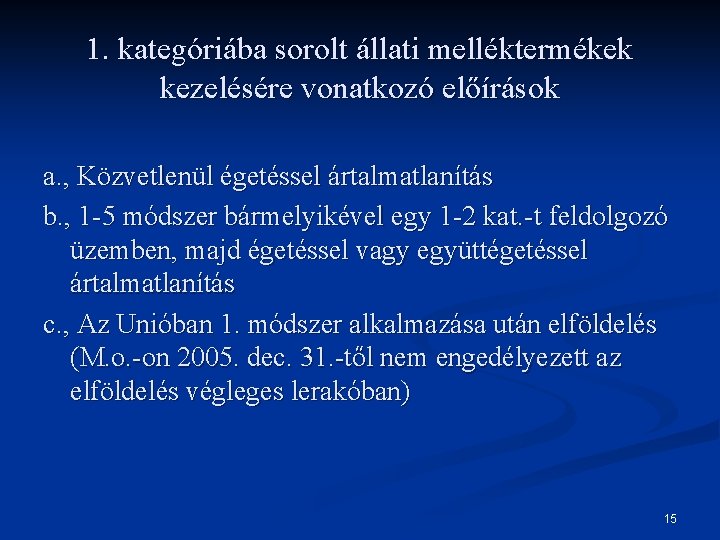 1. kategóriába sorolt állati melléktermékek kezelésére vonatkozó előírások

a., Közvetlenül égetéssel ártalmatlanítás

b., 1-5 módszer bármelyikével egy 1-2 kat.-t feldolgozó üzemben, majd égetéssel vagy együttégetéssel ártalmatlanítás

c., Az Unióban 1. módszer alkalmazása után elföldelés (M.o.-on 2005. dec. 31.-től nem engedélyezett az elföldelés végleges lerakóban)

15